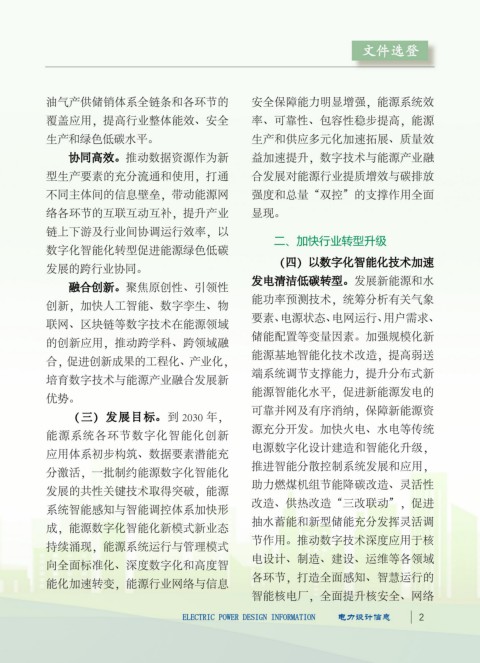 文件选登

油气产供储销体系全链条和各环节的覆盖应用，提高行业整体能效、安全生产和绿色低碳水平。

协同高效。推动数据资源作为新型生产要素的充分流通和使用，打通不同主体间的信息壁垒，带动能源网络各环节的互联互动互补，提升产业链上下游及行业间协调运行效率，以数字化智能化转型促进能源绿色低碳发展的跨行业协同。

融合创新。聚焦原创性、引领性创新，加快人工智能、数字孪生、物联网、区块链等数字技术在能源领域的创新应用，推动跨学科、跨领域融合，促进创新成果的工程化、产业化，培育数字技术与能源产业融合发展新优势。

（三）发展目标。到 2030 年，能源系统各环节数字化智能化创新应用体系初步构筑、数据要素潜能充分激活，一批制约能源数字化智能化发展的共性关键技术取得突破，能源系统智能感知与智能调控体系加快形成，能源数字化智能化新模式新业态持续涌现，能源系统运行与管理模式向全面标准化、深度数字化和高度智能化加速转变，能源行业网络与信息安全保障能力明显增强，能源系统效率、可靠性、包容性稳步提高，能源生产和供应多元化加速拓展、质量效益加速提升，数字技术与能源产业融合发展对能源行业提质增效与碳排放强度和总量“双控”的支撑作用全面显现。

二、加快行业转型升级

（四）以数字化智能化技术加速发电清洁低碳转型。发展新能源和水能功率预测技术，统筹分析有关气象要素、电源状态、电网运行、用户需求、储能配置等变量因素。加强规模化新能源基地智能化技术改造，提高弱送端系统调节支撑能力，提升分布式新能源智能化水平，促进新能源发电的可靠并网及有序消纳，保障新能源资源充分开发。加快火电、水电等传统电源数字化设计建造和智能化升级，推进智能分散控制系统发展和应用，助力燃煤机组节能降碳改造、灵活性改造、供热改造“三改联动”，促进抽水蓄能和新型储能充分发挥灵活调节作用。推动数字技术深度应用于核电设计、制造、建设、运维等各领域各环节，打造全面感知、智慧运行的智能核电厂，全面提升核安全、网络

ELECTRIC POWER DESIGN INFORMATION 电力设计信息 2